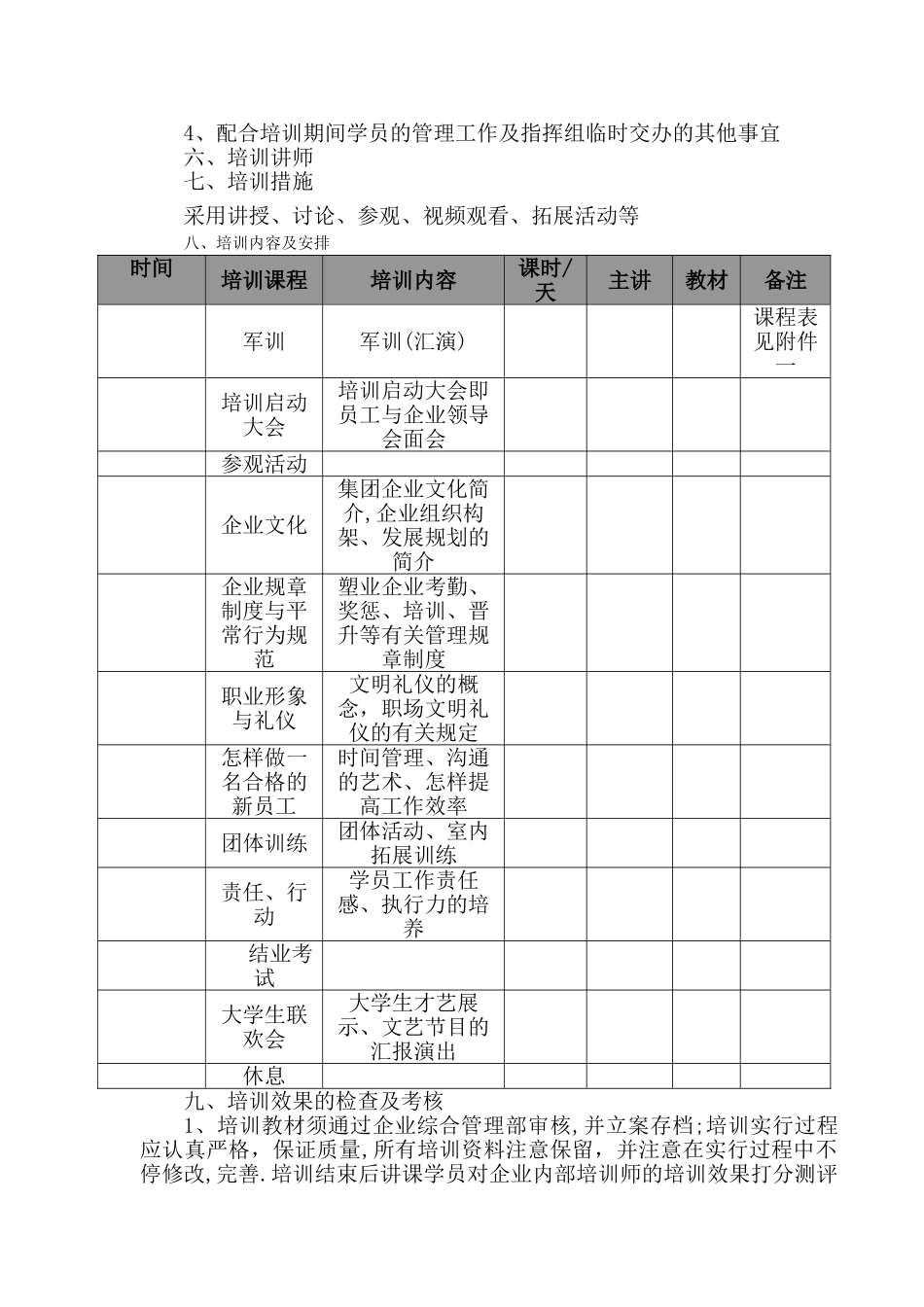 4、配合培训期间学员的管理工作及指挥组临时交办的其他事宜
六、培训讲师
七、培训措施
采用讲授、讨论、参观、视频观看、拓展活动等
八、培训内容及安排

| 时间 | 培训课程 | 培训内容 | 课时/天 | 主讲 | 教材 | 备注 |
|---|---|---|---|---|---|---|
| | 军训 | 军训(汇演) | | | | 课程表见附件一 |
| | 培训启动大会 | 培训启动大会即员工与企业领导会面会 | | | | |
| | 参观活动 | | | | | |
| | 企业文化 | 集团企业文化简介,企业组织构架、发展规划的简介 | | | | |
| | 企业规章制度与平常行为规范 | 塑业企业考勤、奖惩、培训、晋升等有关管理规章制度 | | | | |
| | 职业形象与礼仪 | 文明礼仪的概念,职场文明礼仪的有关规定 | | | | |
| | 怎样做一名合格的新员工 | 时间管理、沟通的艺术、怎样提高工作效率 | | | | |
| | 团体训练 | 团体活动、室内拓展训练 | | | | |
| | 责任、行动 | 学员工作责任感、执行力的培养 | | | | |
| | 结业考试 | | | | | |
| | 大学生联欢会 | 大学生才艺展示、文艺节目的汇报演出 | | | | |
| | 休息 | | | | | |

九、培训效果的检查及考核
1、培训教材须通过企业综合管理部审核,并立案存档;培训实行过程应认真严格,保证质量,所有培训资料注意保留,并注意在实行过程中不停修改,完善.培训结束后讲课学员对企业内部培训师的培训效果打分测评